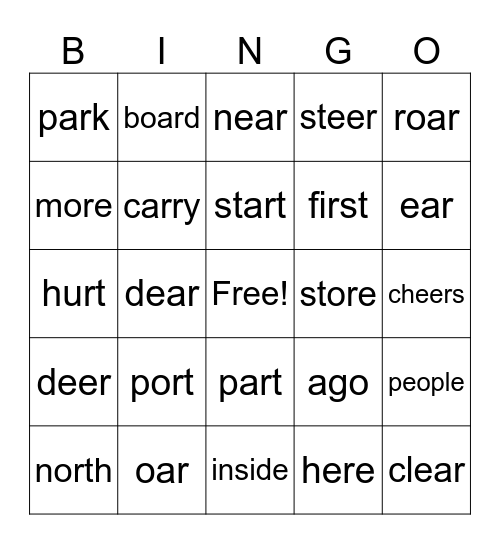 | B | I | N | G | O |
|---|---|---|---|---|
| park | board | near | steer | roar |
| more | carry | start | first | ear |
| hurt | dear | Free! | store | cheers |
| deer | port | part | ago | people |
| north | oar | inside | here | clear |